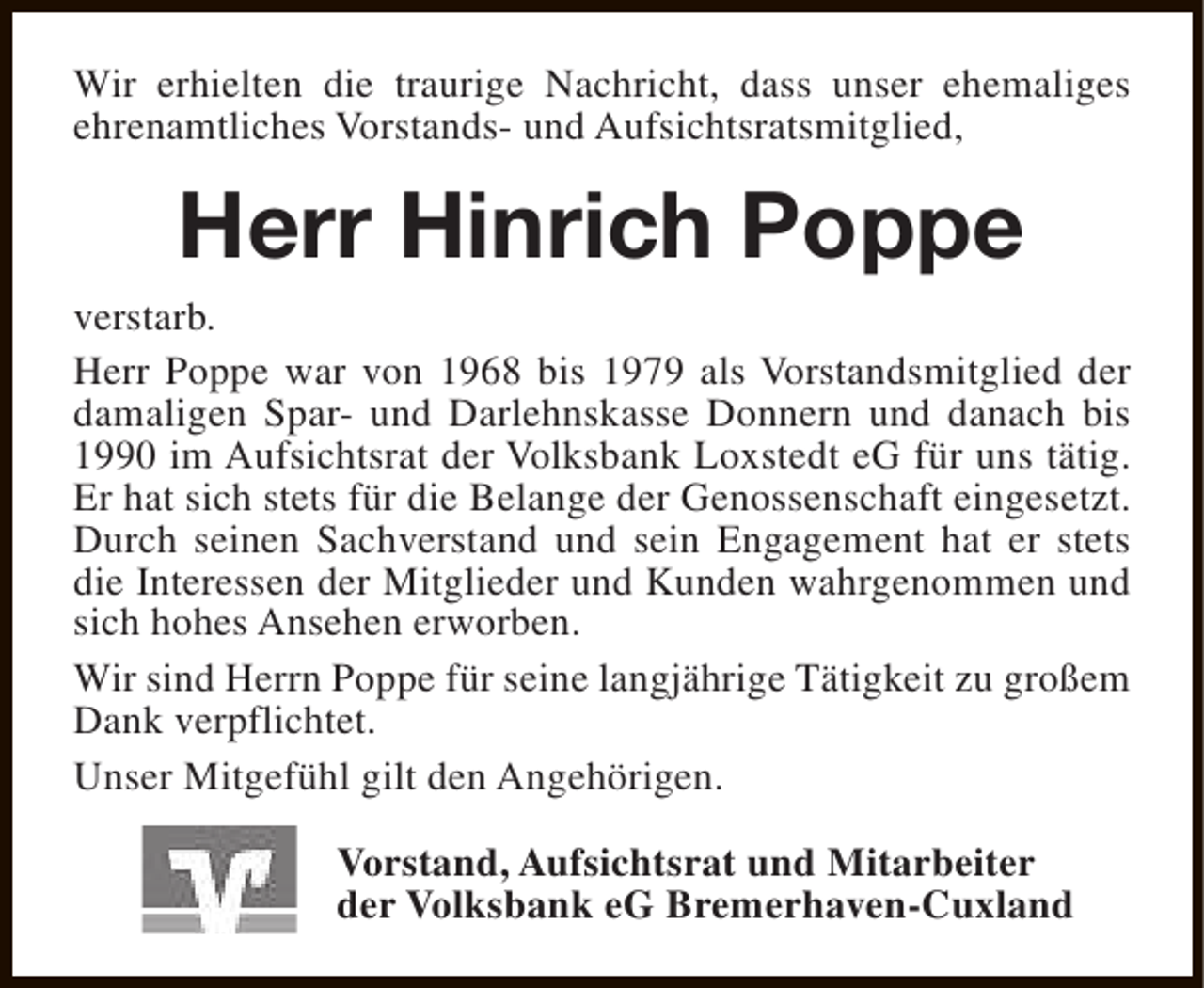 Wir erhielten die traurige Nachricht, dass unser ehemaliges ehrenamtliches Vorstands- und Aufsichtsratsmitglied,

Herr Hinrich Poppe

verstarb.

Herr Poppe war von 1968 bis 1979 als Vorstandsmitglied der damaligen Spar- und Darlehnskasse Donnern und danach bis 1990 im Aufsichtsrat der Volksbank Loxstedt eG für uns tätig. Er hat sich stets für die Belange der Genossenschaft eingesetzt. Durch seinen Sachverstand und sein Engagement hat er stets die Interessen der Mitglieder und Kunden wahrgenommen und sich hohes Ansehen erworben.

Wir sind Herrn Poppe für seine langjährige Tätigkeit zu großem Dank verpflichtet.

Unser Mitgefühl gilt den Angehörigen.

Vorstand, Aufsichtsrat und Mitarbeiter der Volksbank eG Bremerhaven-Cuxland